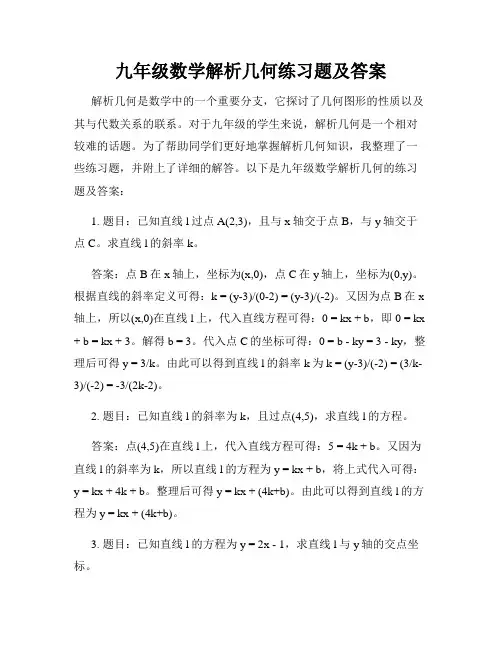 九年级数学解析几何练习题及答案

解析几何是数学中的一个重要分支，它探讨了几何图形的性质以及其与代数关系的联系。对于九年级的学生来说，解析几何是一个相对较难的话题。为了帮助同学们更好地掌握解析几何知识，我整理了一些练习题，并附上了详细的解答。以下是九年级数学解析几何的练习题及答案：

1. 题目：已知直线 l 过点 A(2,3)，且与 x 轴交于点 B，与 y 轴交于点 C。求直线 l 的斜率 k。

答案：点 B 在 x 轴上，坐标为(x,0)，点 C 在 y 轴上，坐标为(0,y)。根据直线的斜率定义可得：k = (y-3)/(0-2) = (y-3)/(-2)。又因为点 B 在 x 轴上，所以(x,0)在直线 l 上，代入直线方程可得：0 = kx + b，即 0 = kx + b = kx + 3。解得 b = 3。代入点 C 的坐标可得：0 = b - ky = 3 - ky，整理后可得 y = 3/k。由此可以得到直线 l 的斜率 k 为 k = (y-3)/(-2) = (3/k-3)/(-2) = -3/(2k-2)。

2. 题目：已知直线 l 的斜率为 k，且过点(4,5)，求直线 l 的方程。

答案：点(4,5)在直线 l 上，代入直线方程可得：5 = 4k + b。又因为直线 l 的斜率为 k，所以直线 l 的方程为 y = kx + b，将上式代入可得：y = kx + 4k + b。整理后可得 y = kx + (4k+b)。由此可以得到直线 l 的方程为 y = kx + (4k+b)。

3. 题目：已知直线 l 的方程为 y = 2x - 1，求直线 l 与 y 轴的交点坐标。